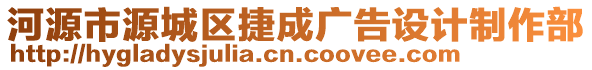 河源市源城区捷成广告设计制作部
http://hygladysjulia.cn.coovee.com